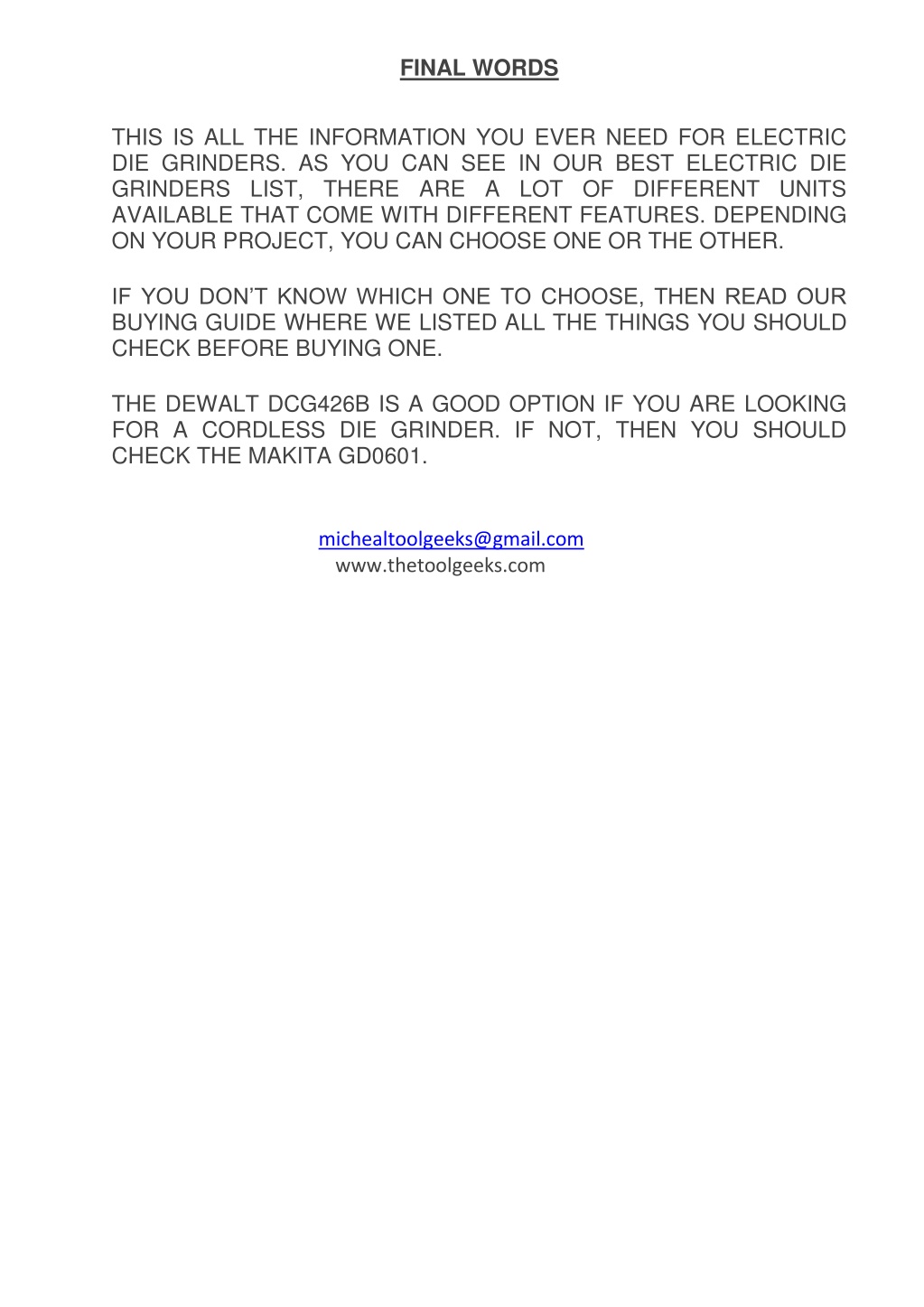 FINAL WORDS

THIS IS ALL THE INFORMATION YOU EVER NEED FOR ELECTRIC DIE GRINDERS. AS YOU CAN SEE IN OUR BEST ELECTRIC DIE GRINDERS LIST, THERE ARE A LOT OF DIFFERENT UNITS AVAILABLE THAT COME WITH DIFFERENT FEATURES. DEPENDING ON YOUR PROJECT, YOU CAN CHOOSE ONE OR THE OTHER.

IF YOU DON'T KNOW WHICH ONE TO CHOOSE, THEN READ OUR BUYING GUIDE WHERE WE LISTED ALL THE THINGS YOU SHOULD CHECK BEFORE BUYING ONE.

THE DEWALT DCG426B IS A GOOD OPTION IF YOU ARE LOOKING FOR A CORDLESS DIE GRINDER. IF NOT, THEN YOU SHOULD CHECK THE MAKITA GD0601.

michealtoolgeeks@gmail.com
www.thetoolgeeks.com